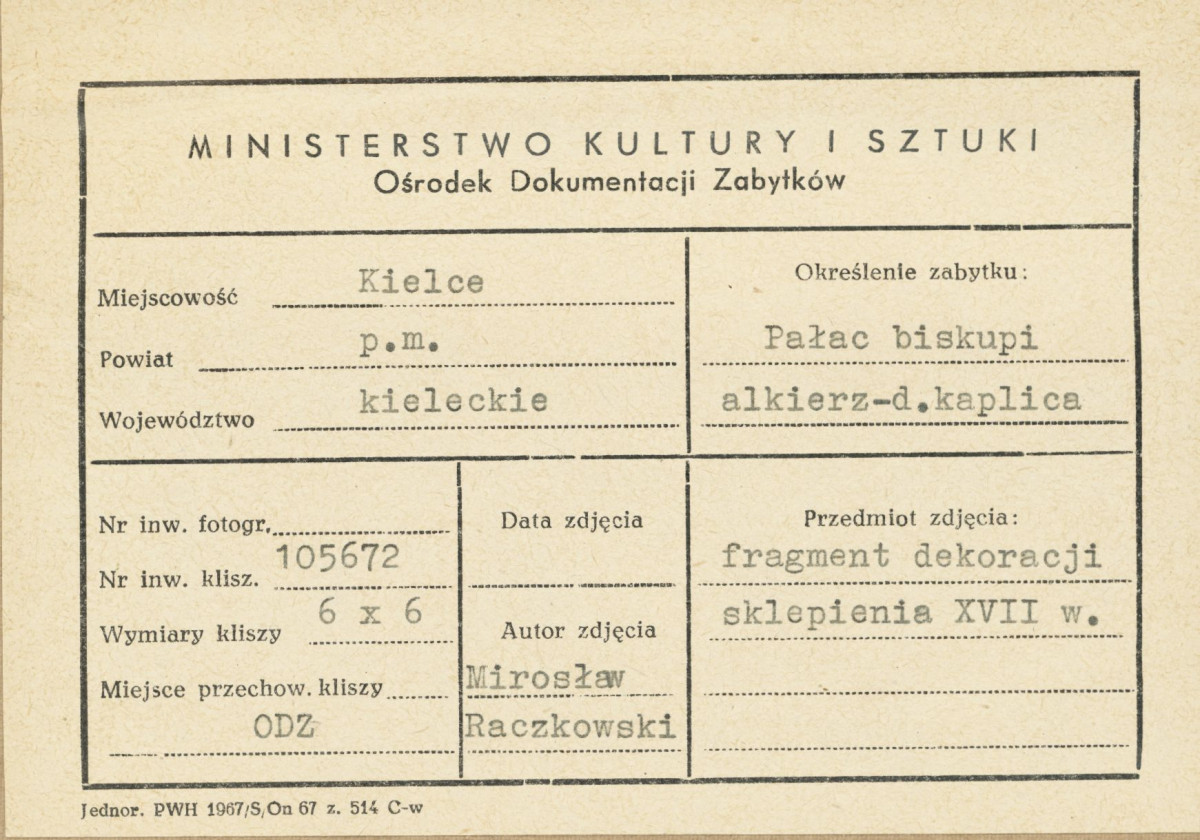 MINISTERSTWO KULTURY I SZTUKI
Ośrodek Dokumentacji Zabytków

Miejscowość Kielce
Powiat p.m.
Województwo kieleckie

Określenie zabytku:
Pałac biskupi
alkierz-d.kaplica

Nr inw. fotogr.
Nr inw. klisz. 105672
Wymiary kliszy 6 x 6
Miejsce przechow. kliszy
ODZ

Data zdjęcia

Autor zdjęcia
Mirosław
Raczkowski

Przedmiot zdjęcia:
fragment dekoracji
sklepienia XVII w.

Jednor. PWH 1967/S/On 67 z. 514 C-w